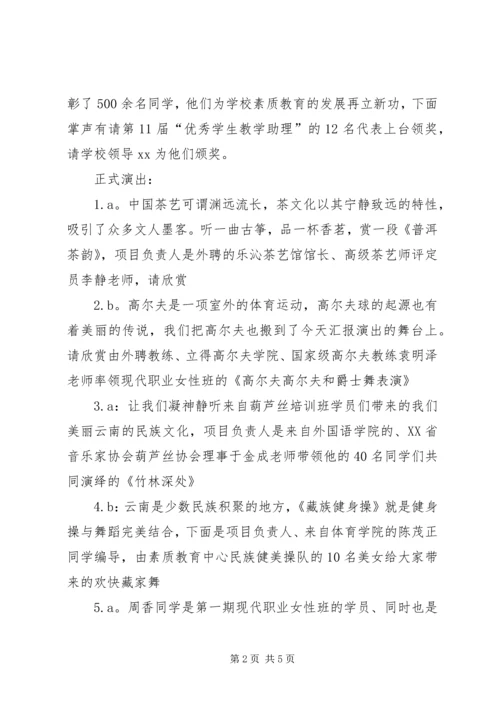 彰了500余名同学，他们为学校素质教育的发展再立新功，下面掌声有请第11届“优秀学生教学助理”的12名代表上台领奖，请学校领导xx为他们颁奖。

正式演出：

1.a。中国茶艺可谓渊远流长，茶文化以其宁静致远的特性，吸引了众多文人墨客。听一曲古筝，品一杯香茗，赏一段《普洱茶韵》，项目负责人是外聘的乐沁茶艺馆馆长、高级茶艺师评定员李静老师，请欣赏

2.b。高尔夫是一项室外的体育运动，高尔夫球的起源也有着美丽的传说，我们把高尔夫也搬到了今天汇报演出的舞台上。请欣赏由外聘教练、立得高尔夫学院、国家级高尔夫教练袁明泽老师率领现代职业女性班的《高尔夫高尔夫和爵士舞表演》

3.a：让我们凝神静听来自葫芦丝培训班学员们带来的我们美丽云南的民族文化，项目负责人是来自外国语学院的、XX省音乐家协会葫芦丝协会理事于金成老师带领他的40名同学们共同演绎的《竹林深处》

4.b：云南是少数民族积聚的地方，《藏族健身操》就是健身操与舞蹈完美结合，下面是项目负责人、来自体育学院的陈茂正同学编导，由素质教育中心民族健美操队的10名美女给大家带来的欢快藏家舞

5.a。周香同学是第一期现代职业女性班的学员、同时也是

第2页 共5页